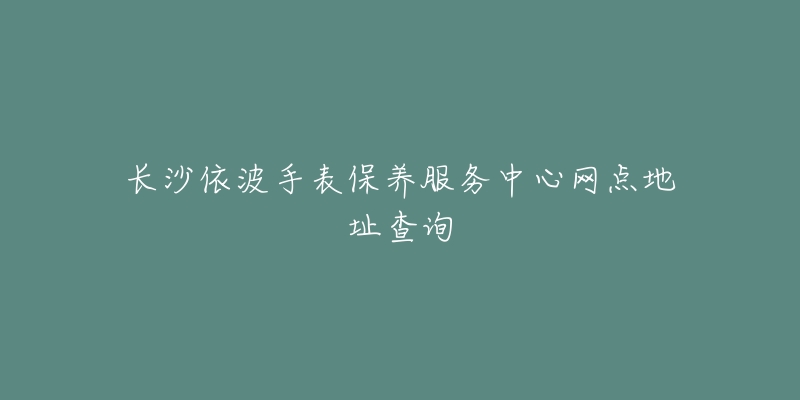 长沙依波手表保养服务中心网点地址查询